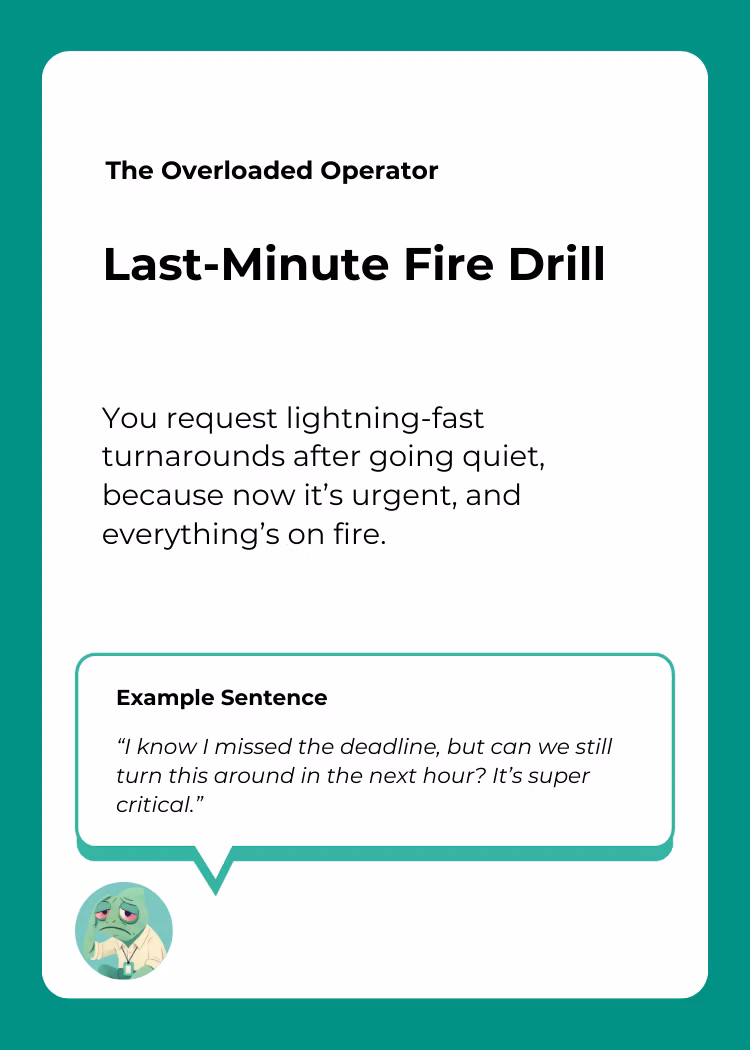 The Overloaded Operator

Last-Minute Fire Drill

You request lightning-fast turnarounds after going quiet, because now it's urgent, and everything's on fire.

Example Sentence

"I know I missed the deadline, but can we still turn this around in the next hour? It's super critical."